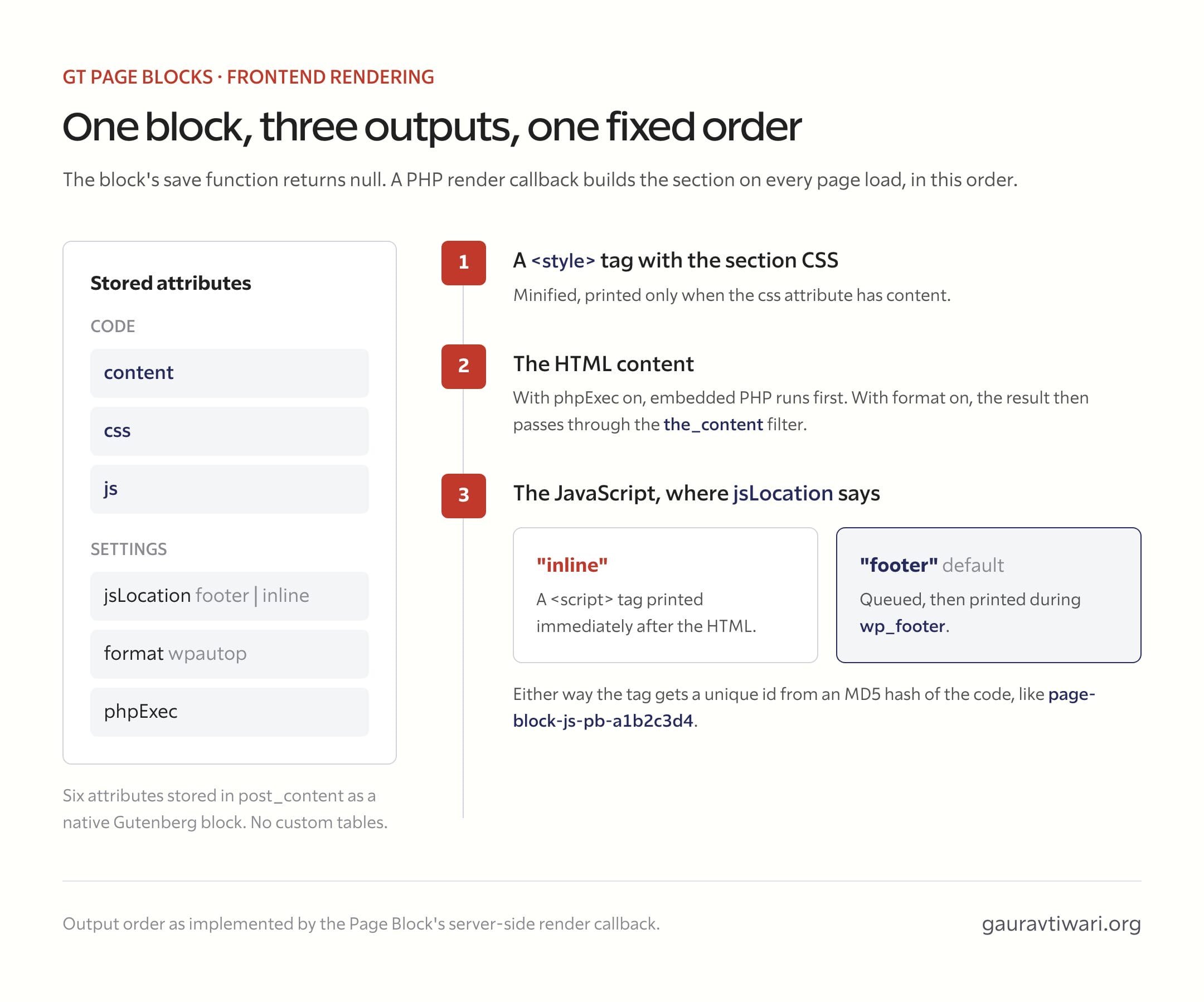 GT PAGE BLOCKS · FRONTEND RENDERING

One block, three outputs, one fixed order

The block's save function returns null. A PHP render callback builds the section on every page load, in this order.

Stored attributes

CODE

content

css

js

SETTINGS

jsLocation footer | inline

format wpautop

phpExec

Six attributes stored in post_content as a native Gutenberg block. No custom tables.

1

A <style> tag with the section CSS

Minified, printed only when the css attribute has content.

2

The HTML content

With phpExec on, embedded PHP runs first. With format on, the result then passes through the the_content filter.

3

The JavaScript, where jsLocation says

"inline"

A <script> tag printed immediately after the HTML.

"footer" default

Queued, then printed during wp_footer.

Either way the tag gets a unique id from an MD5 hash of the code, like page-block-js-pb-a1b2c3d4.

Output order as implemented by the Page Block's server-side render callback.

gauravtiwari.org